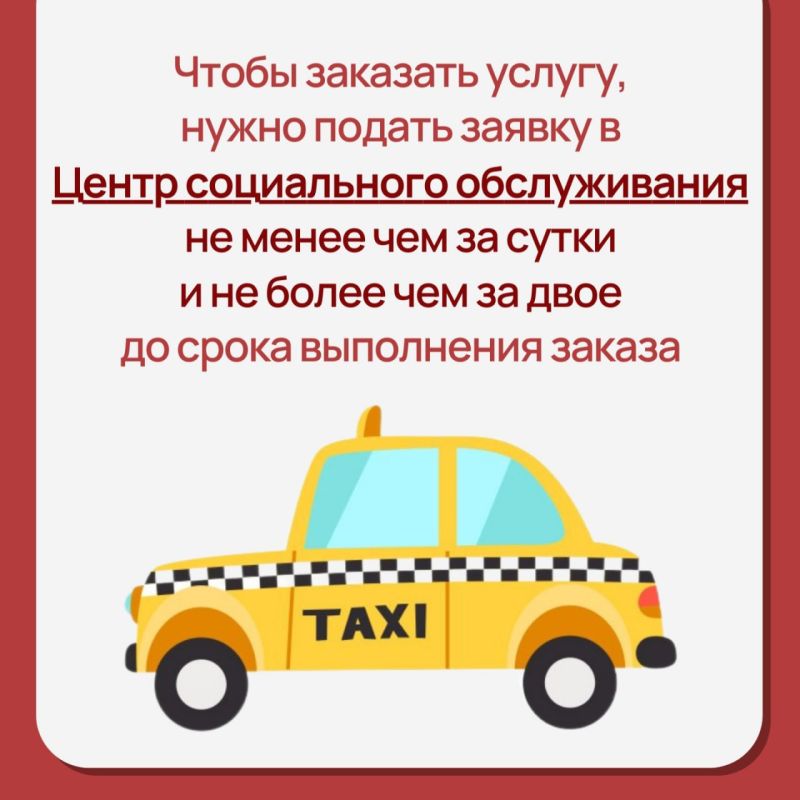 Чтобы заказать услугу, нужно подать заявку в Центр социального обслуживания не менее чем за сутки и не более чем за двое до срока выполнения заказа

TAXI